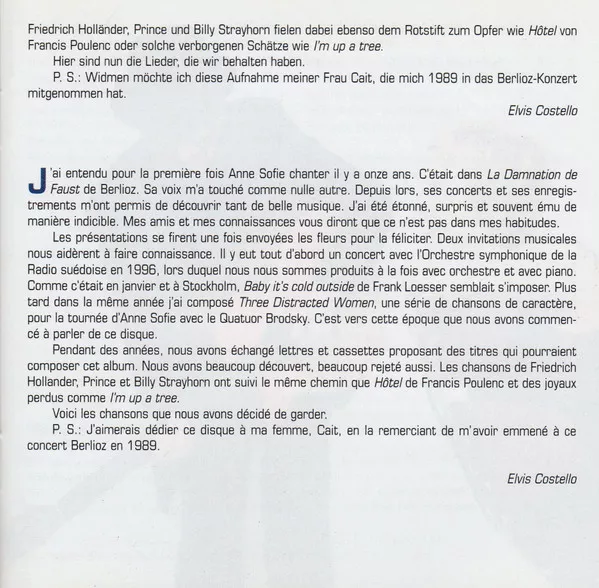 Friedrich Holländer, Prince und Billy Strayhorn fielen dabei ebenso dem Rotstift zum Opfer wie Hôtel von Francis Poulenc oder solche verborgenen Schätze wie I'm up a tree.

Hier sind nun die Lieder, die wir behalten haben.

P. S.: Widmen möchte ich diese Aufnahme meiner Frau Cait, die mich 1989 in das Berlioz-Konzert mitgenommen hat.

Elvis Costello

J'ai entendu pour la première fois Anne Sofie chanter il y a onze ans. C'était dans La Damnation de Faust de Berlioz. Sa voix m'a touché comme nulle autre. Depuis lors, ses concerts et ses enregistrements m'ont permis de découvrir tant de belle musique. J'ai été étonné, surpris et souvent ému de manière indicible. Mes amis et mes connaissances vous diront que ce n'est pas dans mes habitudes.

Les présentations se firent une fois envoyées les fleurs pour la féliciter. Deux invitations musicales nous aidèrent à faire connaissance. Il y eut tout d'abord un concert avec l'Orchestre symphonique de la Radio suédoise en 1996, lors duquel nous nous sommes produits à la fois avec orchestre et avec piano. Comme c'était en janvier et à Stockholm, Baby it's cold outside de Frank Loesser semblait s'imposer. Plus tard dans la même année j'ai composé Three Distracted Women, une série de chansons de caractère, pour la tournée d'Anne Sofie avec le Quatuor Brodsky. C'est vers cette époque que nous avons commencé à parler de ce disque.

Pendant des années, nous avons échangé lettres et cassettes proposant des titres qui pourraient composer cet album. Nous avons beaucoup découvert, beaucoup rejeté aussi. Les chansons de Friedrich Hollander, Prince et Billy Strayhorn ont suivi le même chemin que Hôtel de Francis Poulenc et des joyaux perdus comme I'm up a tree.

Voici les chansons que nous avons décidé de garder.

P. S.: J'aimerais dédier ce disque à ma femme, Cait, en la remerciant de m'avoir emmené à ce concert Berlioz en 1989.

Elvis Costello